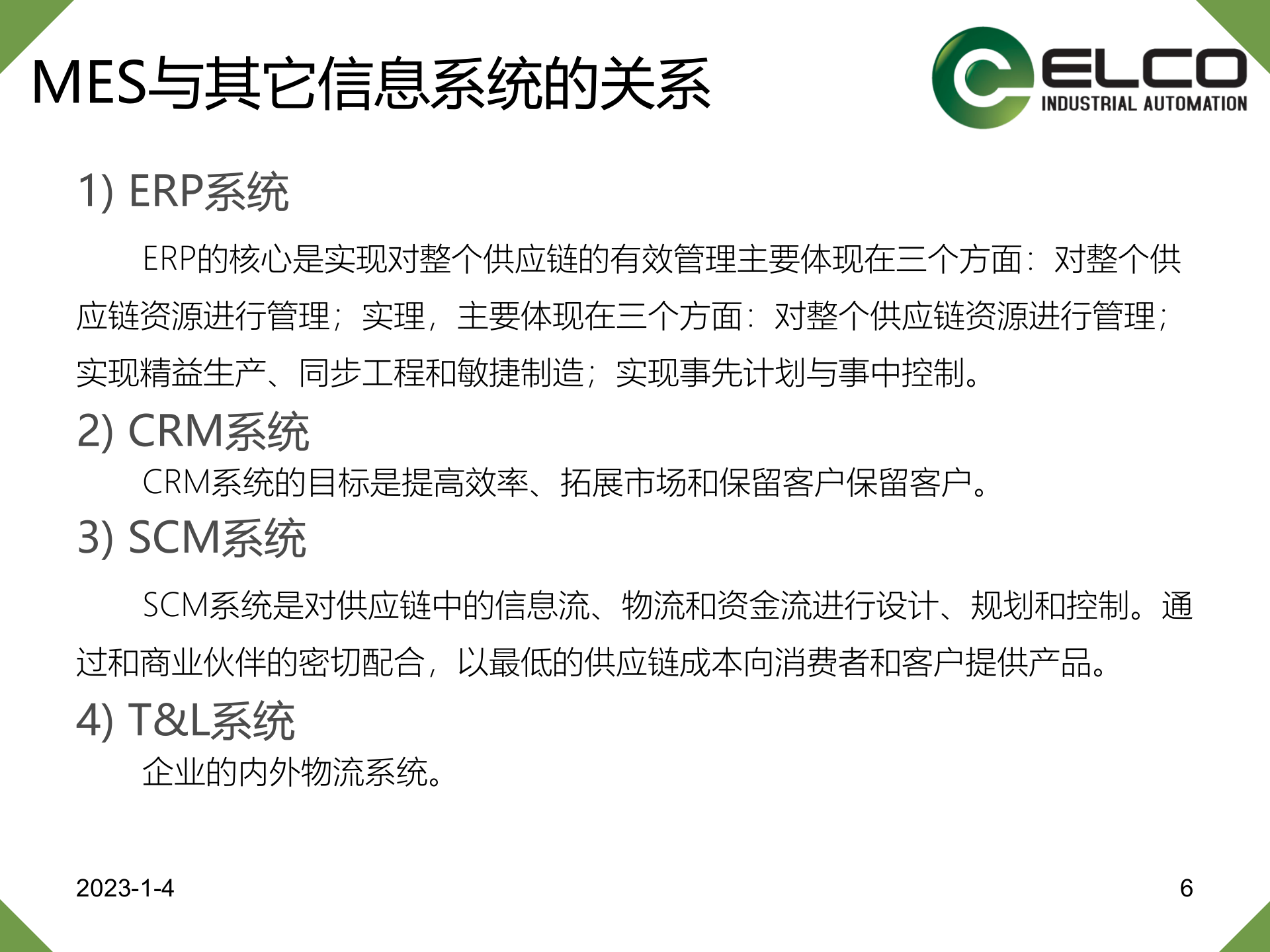 MES与其它信息系统的关系

ELCO
INDUSTRIAL AUTOMATION

1) ERP系统

ERP的核心是实现对整个供应链的有效管理主要体现在三个方面：对整个供应链资源进行管理；实理，主要体现在三个方面：对整个供应链资源进行管理；实现精益生产、同步工程和敏捷制造；实现事先计划与事中控制。

2) CRM系统

CRM系统的目标是提高效率、拓展市场和保留客户保留客户。

3) SCM系统

SCM系统是对供应链中的信息流、物流和资金流进行设计、规划和控制。通过和商业伙伴的密切配合，以最低的供应链成本向消费者和客户提供产品。

4) T&L系统

企业的内外物流系统。

2023-1-4

6